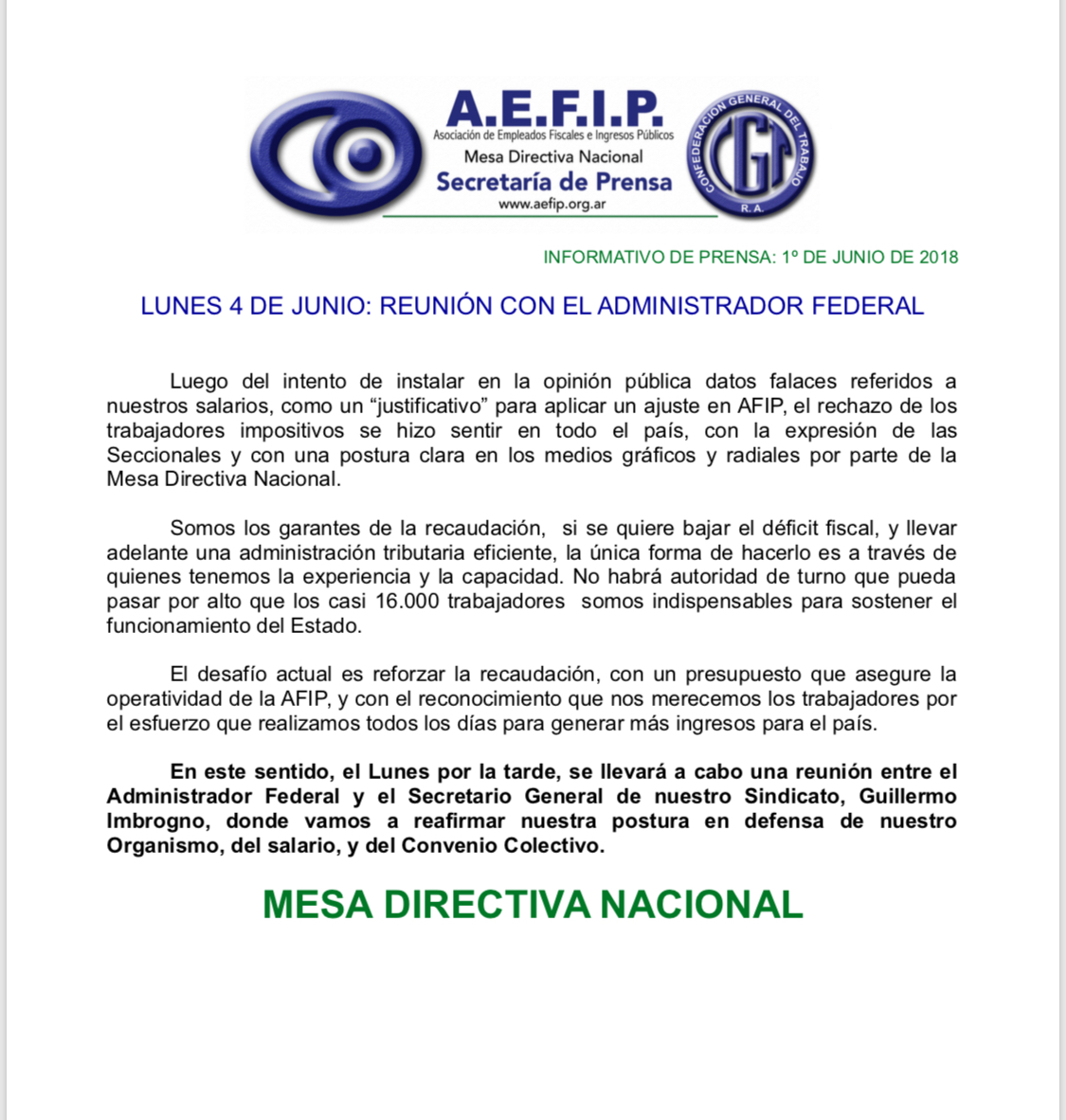 A.E.F.I.P.
Asociación de Empleados Fiscales e Ingresos Públicos
Mesa Directiva Nacional
Secretaría de Prensa
www.aefip.org.ar

CONFEDERACION GENERAL DEL TRABAJO
CGT
R.A.

INFORMATIVO DE PRENSA: 1º DE JUNIO DE 2018

LUNES 4 DE JUNIO: REUNIÓN CON EL ADMINISTRADOR FEDERAL

Luego del intento de instalar en la opinión pública datos falaces referidos a nuestros salarios, como un “justificativo” para aplicar un ajuste en AFIP, el rechazo de los trabajadores impositivos se hizo sentir en todo el país, con la expresión de las Seccionales y con una postura clara en los medios gráficos y radiales por parte de la Mesa Directiva Nacional.

Somos los garantes de la recaudación, si se quiere bajar el déficit fiscal, y llevar adelante una administración tributaria eficiente, la única forma de hacerlo es a través de quienes tenemos la experiencia y la capacidad. No habrá autoridad de turno que pueda pasar por alto que los casi 16.000 trabajadores somos indispensables para sostener el funcionamiento del Estado.

El desafío actual es reforzar la recaudación, con un presupuesto que asegure la operatividad de la AFIP, y con el reconocimiento que nos merecemos los trabajadores por el esfuerzo que realizamos todos los días para generar más ingresos para el país.

En este sentido, el Lunes por la tarde, se llevará a cabo una reunión entre el Administrador Federal y el Secretario General de nuestro Sindicato, Guillermo Imbrogno, donde vamos a reafirmar nuestra postura en defensa de nuestro Organismo, del salario, y del Convenio Colectivo.

MESA DIRECTIVA NACIONAL